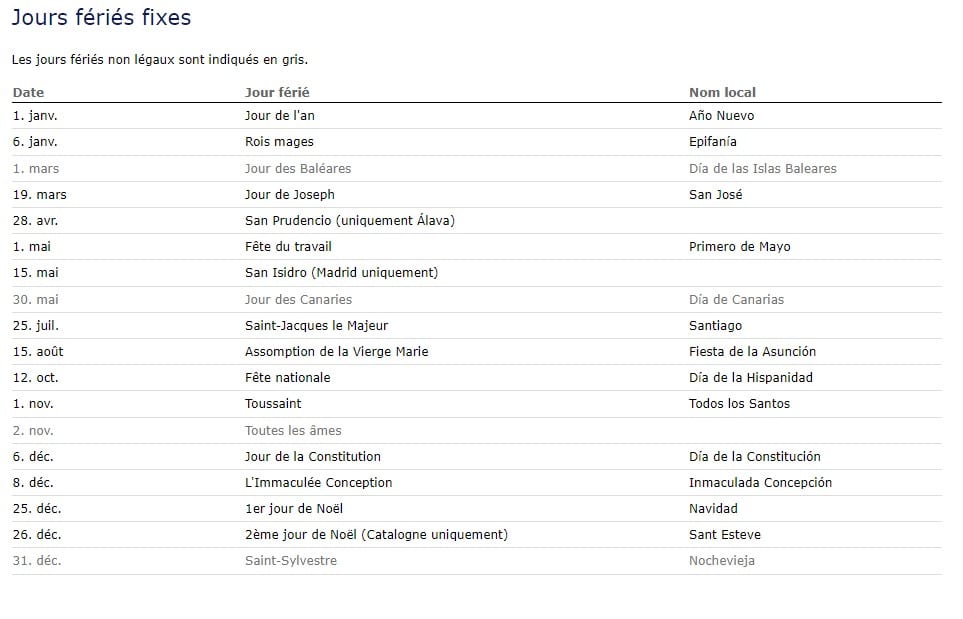 Jours fériés fixes

Les jours fériés non légaux sont indiqués en gris.

| Date | Jour férié | Nom local |
|---|---|---|
| 1. janv. | Jour de l'an | Año Nuevo |
| 6. janv. | Rois mages | Epifanía |
| 1. mars | Jour des Baléares | Día de las Islas Baleares |
| 19. mars | Jour de Joseph | San José |
| 28. avr. | San Prudencio (uniquement Álava) | |
| 1. mai | Fête du travail | Primero de Mayo |
| 15. mai | San Isidro (Madrid uniquement) | |
| 30. mai | Jour des Canaries | Día de Canarias |
| 25. juil. | Saint-Jacques le Majeur | Santiago |
| 15. août | Assomption de la Vierge Marie | Fiesta de la Asunción |
| 12. oct. | Fête nationale | Día de la Hispanidad |
| 1. nov. | Toussaint | Todos los Santos |
| 2. nov. | Toutes les âmes | |
| 6. déc. | Jour de la Constitution | Día de la Constitución |
| 8. déc. | L'Immaculée Conception | Inmaculada Concepción |
| 25. déc. | 1er jour de Noël | Navidad |
| 26. déc. | 2ème jour de Noël (Catalogne uniquement) | Sant Esteve |
| 31. déc. | Saint-Sylvestre | Nochevieja |